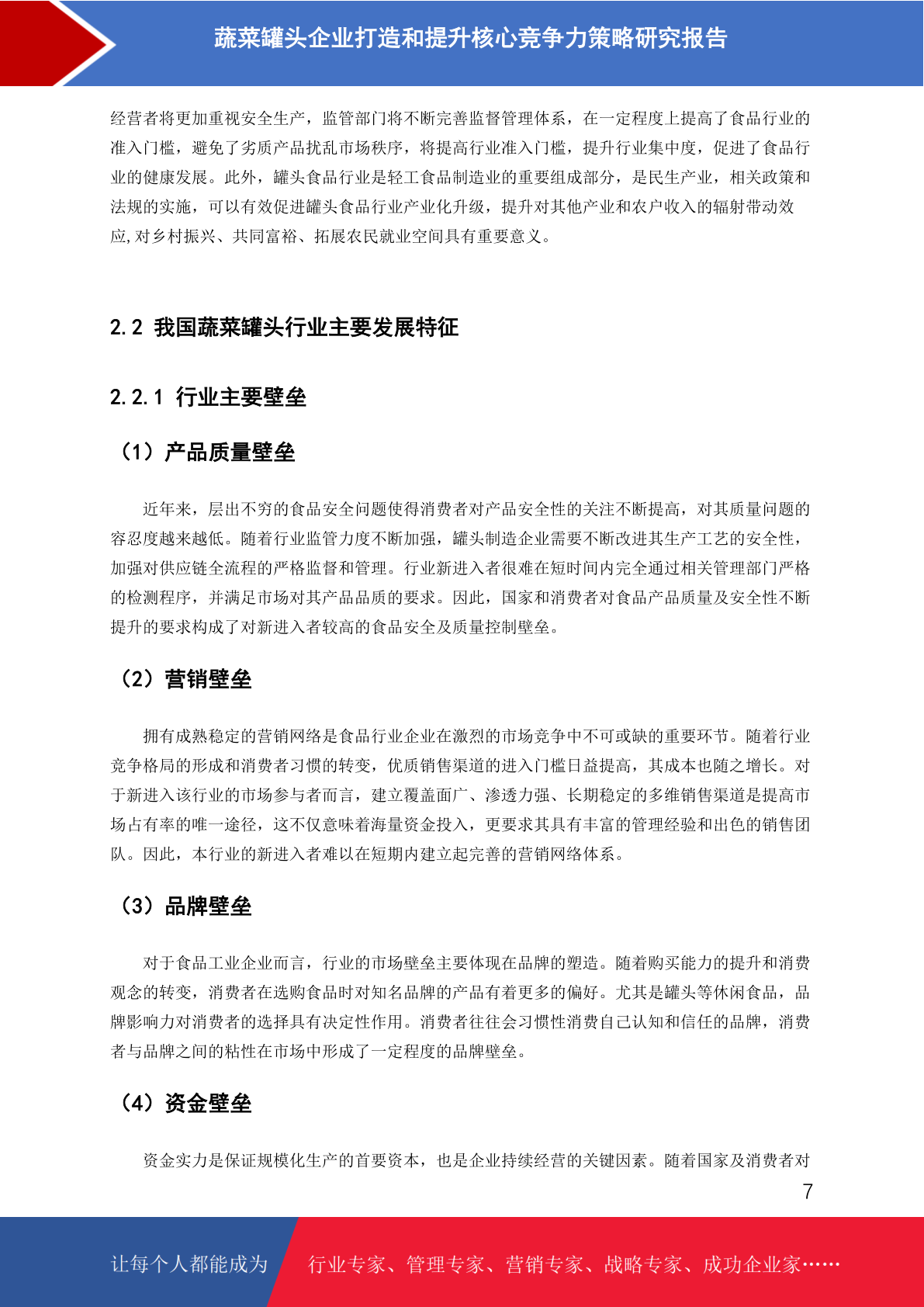 蔬菜罐头企业打造和提升核心竞争力策略研究报告

经营者将更加重视安全生产，监管部门将不断完善监督管理体系，在一定程度上提高了食品行业的准入门槛，避免了劣质产品扰乱市场秩序，将提高行业准入门槛，提升行业集中度，促进了食品行业的健康发展。此外，罐头食品行业是轻工食品制造业的重要组成部分，是民生产业，相关政策和法规的实施，可以有效促进罐头食品行业产业化升级，提升对其他产业和农户收入的辐射带动效应,对乡村振兴、共同富裕、拓展农民就业空间具有重要意义。

2.2 我国蔬菜罐头行业主要发展特征

2.2.1 行业主要壁垒

（1）产品质量壁垒

近年来，层出不穷的食品安全问题使得消费者对产品安全性的关注不断提高，对其质量问题的容忍度越来越低。随着行业监管力度不断加强，罐头制造企业需要不断改进其生产工艺的安全性，加强对供应链全流程的严格监督和管理。行业新进入者很难在短时间内完全通过相关管理部门严格的检测程序，并满足市场对其产品品质的要求。因此，国家和消费者对食品产品质量及安全性不断提升的要求构成了对新进入者较高的食品安全及质量控制壁垒。

（2）营销壁垒

拥有成熟稳定的营销网络是食品行业企业在激烈的市场竞争中不可或缺的重要环节。随着行业竞争格局的形成和消费者习惯的转变，优质销售渠道的进入门槛日益提高，其成本也随之增长。对于新进入该行业的市场参与者而言，建立覆盖面广、渗透力强、长期稳定的多维销售渠道是提高市场占有率的唯一途径，这不仅意味着海量资金投入，更要求其具有丰富的管理经验和出色的销售团队。因此，本行业的新进入者难以在短期内建立起完善的营销网络体系。

（3）品牌壁垒

对于食品工业企业而言，行业的市场壁垒主要体现在品牌的塑造。随着购买能力的提升和消费观念的转变，消费者在选购食品时对知名品牌的产品有着更多的偏好。尤其是罐头等休闲食品，品牌影响力对消费者的选择具有决定性作用。消费者往往会习惯性消费自己认知和信任的品牌，消费者与品牌之间的粘性在市场中形成了一定程度的品牌壁垒。

（4）资金壁垒

资金实力是保证规模化生产的首要资本，也是企业持续经营的关键因素。随着国家及消费者对

7

让每个人都能成为 行业专家、管理专家、营销专家、战略专家、成功企业家……